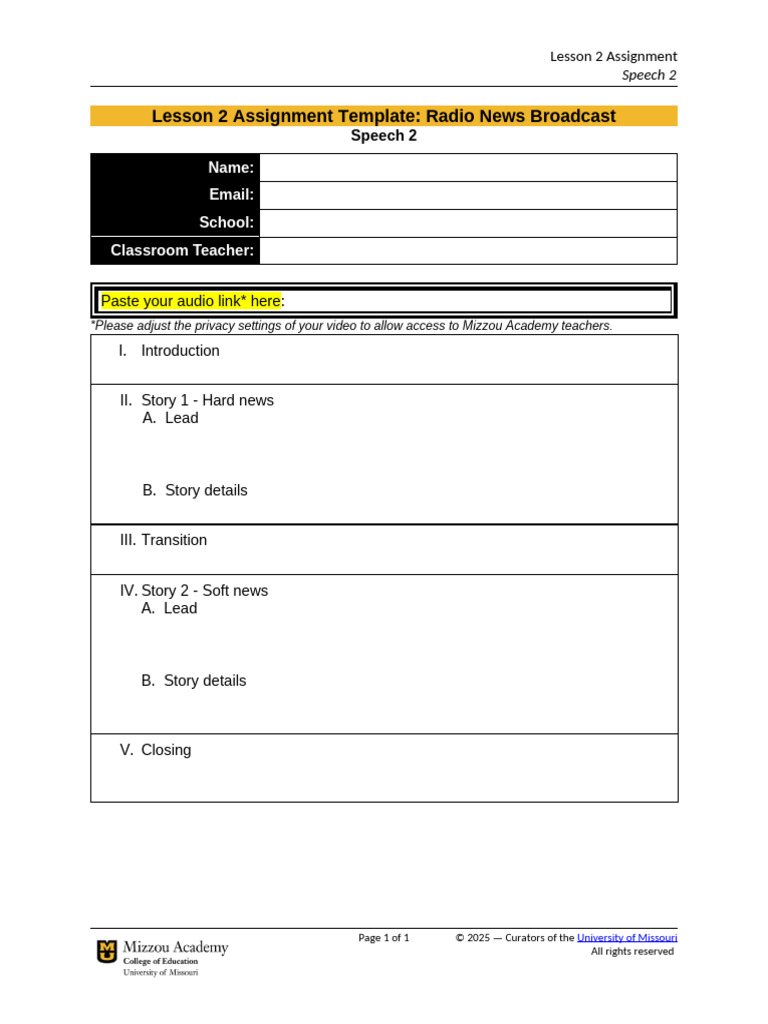 Lesson 2 Assignment
Speech 2

Lesson 2 Assignment Template: Radio News Broadcast
Speech 2

Name:
Email:
School:
Classroom Teacher:

Paste your audio link* here:

*Please adjust the privacy settings of your video to allow access to Mizzou Academy teachers.

I. Introduction

II. Story 1 - Hard news
A. Lead

B. Story details

III. Transition

IV. Story 2 - Soft news
A. Lead

B. Story details

V. Closing

Mizzou Academy
College of Education
University of Missouri

Page 1 of 1

© 2025 — Curators of the University of Missouri
All rights reserved